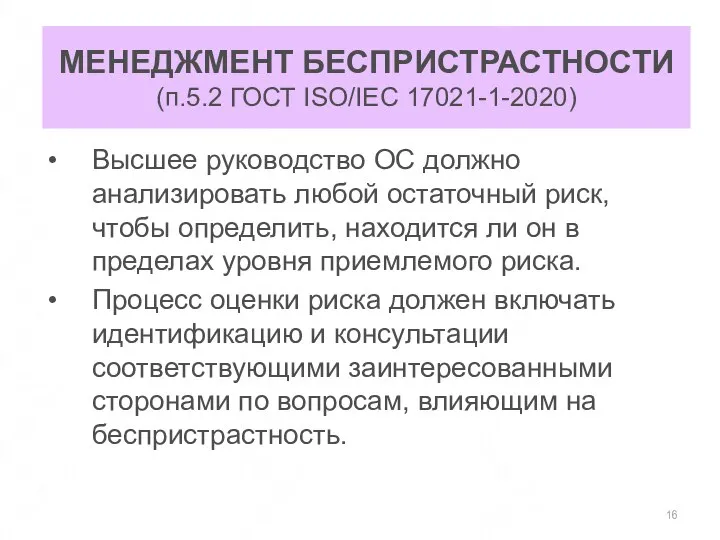 МЕНЕДЖМЕНТ БЕСПРИСТРАСТНОСТИ
(п.5.2 ГОСТ ISO/IEC 17021-1-2020)

• Высшее руководство ОС должно анализировать любой остаточный риск, чтобы определить, находится ли он в пределах уровня приемлемого риска.
• Процесс оценки риска должен включать идентификацию и консультации соответствующими заинтересованными сторонами по вопросам, влияющим на беспристрастность.

16